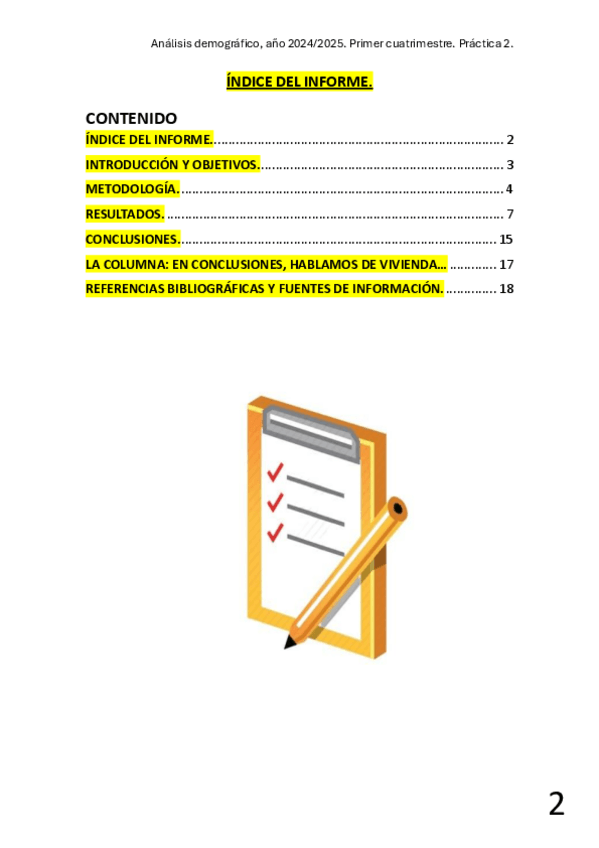 Análisis demográfico, año 2024/2025. Primer cuatrimestre. Práctica 2.

ÍNDICE DEL INFORME.

CONTENIDO

ÍNDICE DEL INFORME. 2

INTRODUCCIÓN Y OBJETIVOS. 3

METODOLOGÍA. 4

RESULTADOS. 7

CONCLUSIONES. 15

LA COLUMNA: EN CONCLUSIONES, HABLAMOS DE VIVIENDA... 17

REFERENCIAS BIBLIOGRÁFICAS Y FUENTES DE INFORMACIÓN. 18

2